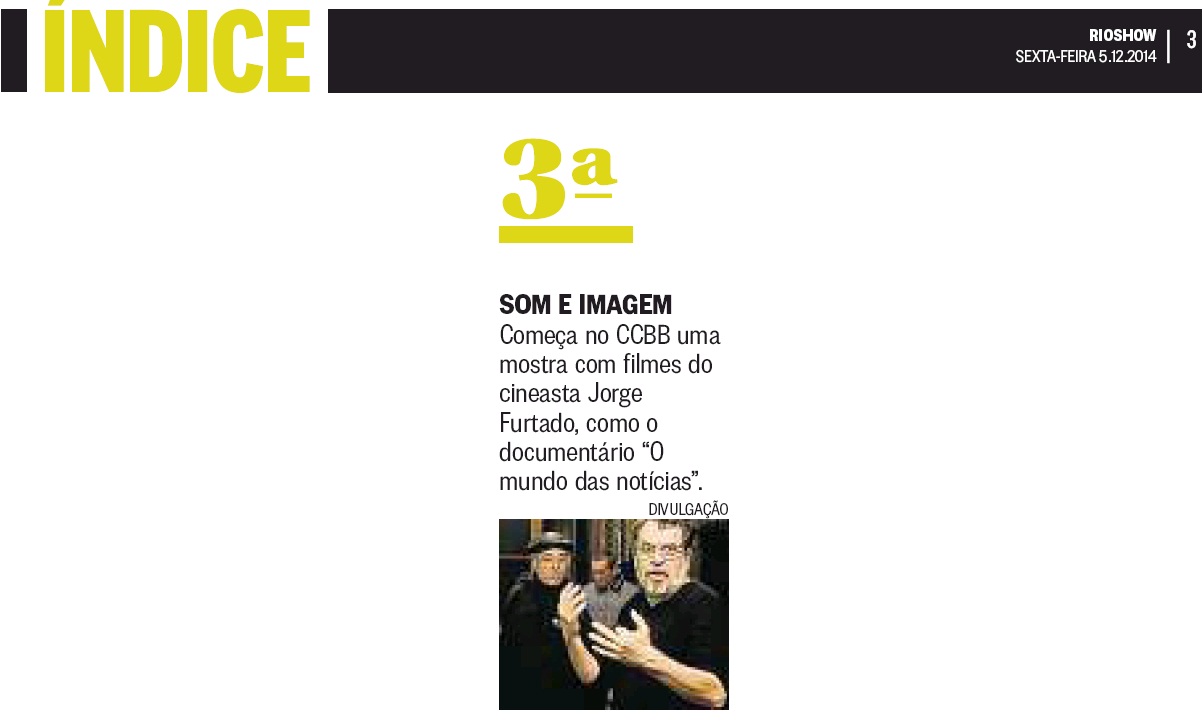 ÍNDICE

RIOSHOW
SEXTA-FEIRA 5.12.2014

3

3ª

SOM E IMAGEM

Começa no CCBB uma mostra com filmes do cineasta Jorge Furtado, como o documentário "O mundo das notícias".

DIVULGAÇÃO